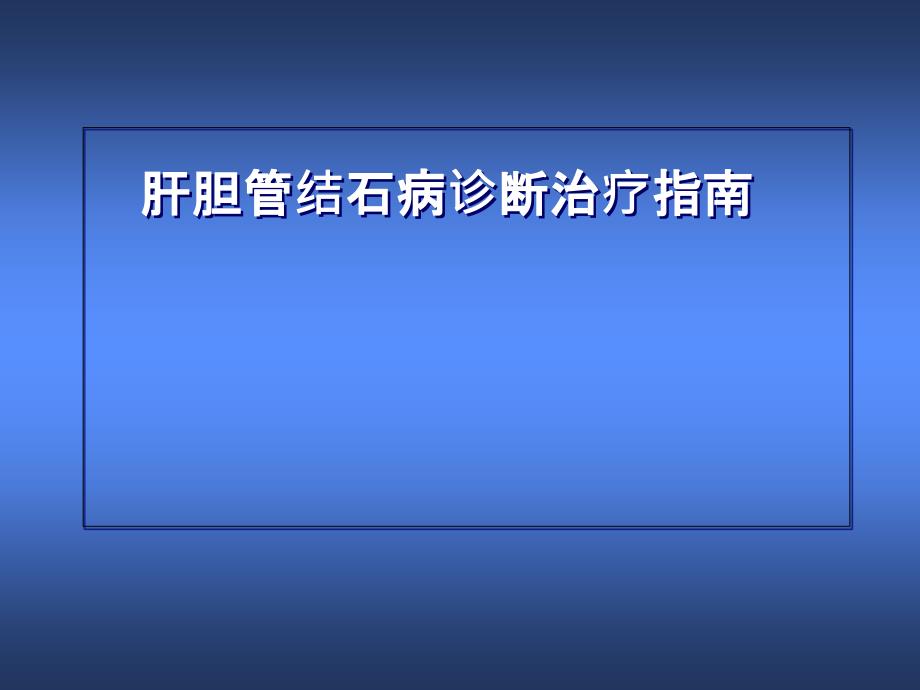 肝胆管结石病诊断治疗指南